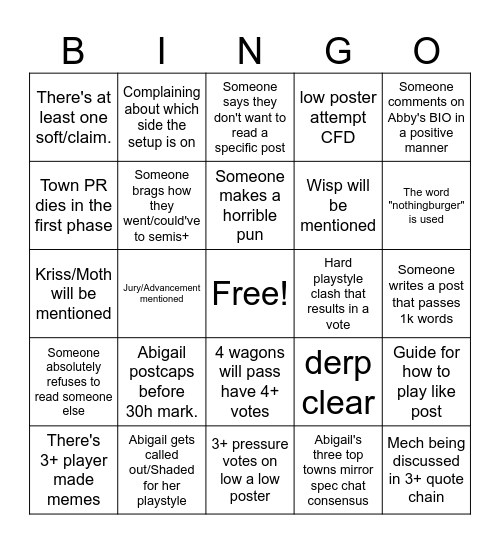 | B | I | N | G | O |
|---|---|---|---|---|
| There's at least one soft/claim. | Complaining about which side the setup is on | Someone says they don't want to read a specific post | low poster attempt CFD | Someone comments on Abby's BIO in a positive manner |
| Town PR dies in the first phase | Someone brags how they went/could've to semis+ | Someone makes a horrible pun | Wisp will be mentioned | The word "nothingburger" is used |
| Kriss/Moth will be mentioned | Jury/Advancement mentioned | Free! | Hard playstyle clash that results in a vote | Someone writes a post that passes 1k words |
| Someone absolutely refuses to read someone else | Abigail postcaps before 30h mark. | 4 wagons will pass have 4+ votes | derp clear | Guide for how to play like post |
| There's 3+ player made memes | Abigail gets called out/Shaded for her playstyle | 3+ pressure votes on low a low poster | Abigail's three top towns mirror spec chat consensus | Mech being discussed in 3+ quote chain |